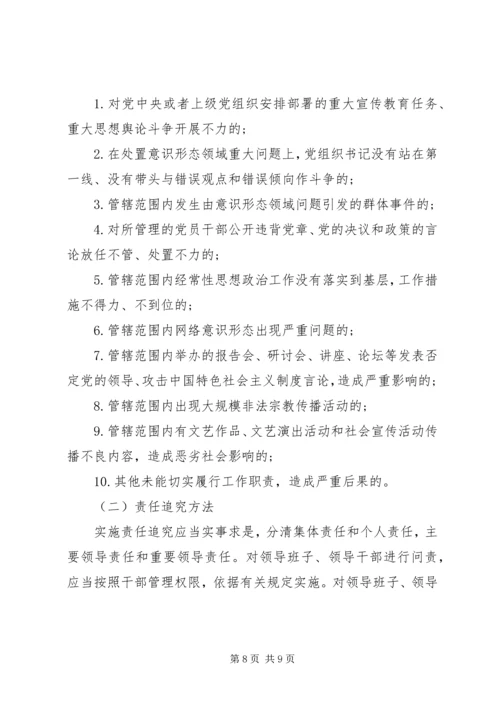 1. 对党中央或者上级党组织安排部署的重大宣传教育任务、重大思想舆论斗争开展不力的；

2. 在处置意识形态领域重大问题上，党组织书记没有站在第一线、没有带头与错误观点和错误倾向作斗争的；

3. 管辖范围内发生由意识形态领域问题引发的群体事件的；

4. 对所管理的党员干部公开违背党章、党的决议和政策的言论放任不管、处置不力的；

5. 管辖范围内经常性思想政治工作没有落实到基层，工作措施不得力、不到位的；

6. 管辖范围内网络意识形态出现严重问题的；

7. 管辖范围内举办的报告会、研讨会、讲座、论坛等发表否定党的领导、攻击中国特色社会主义制度言论，造成严重影响的；

8. 管辖范围内出现大规模非法宗教传播活动的；

9. 管辖范围内有文艺作品、文艺演出活动和社会宣传活动传播不良内容，造成恶劣社会影响的；

10. 其他未能切实履行工作职责，造成严重后果的。

（二）责任追究方法

实施责任追究应当实事求是，分清集体责任和个人责任，主要领导责任和重要领导责任。对领导班子、领导干部进行问责，应当按照干部管理权限，依据有关规定实施。对领导班子、领导

第 8 页 共 9 页